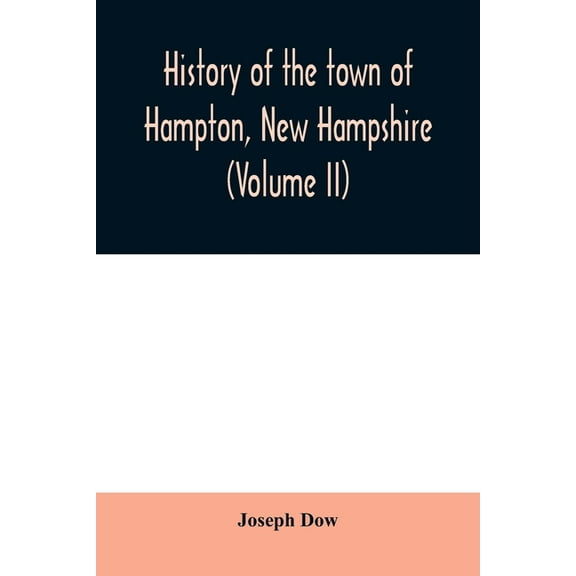 History of the town of Hampton, New Hampshire (Volume II)

Joseph Dow